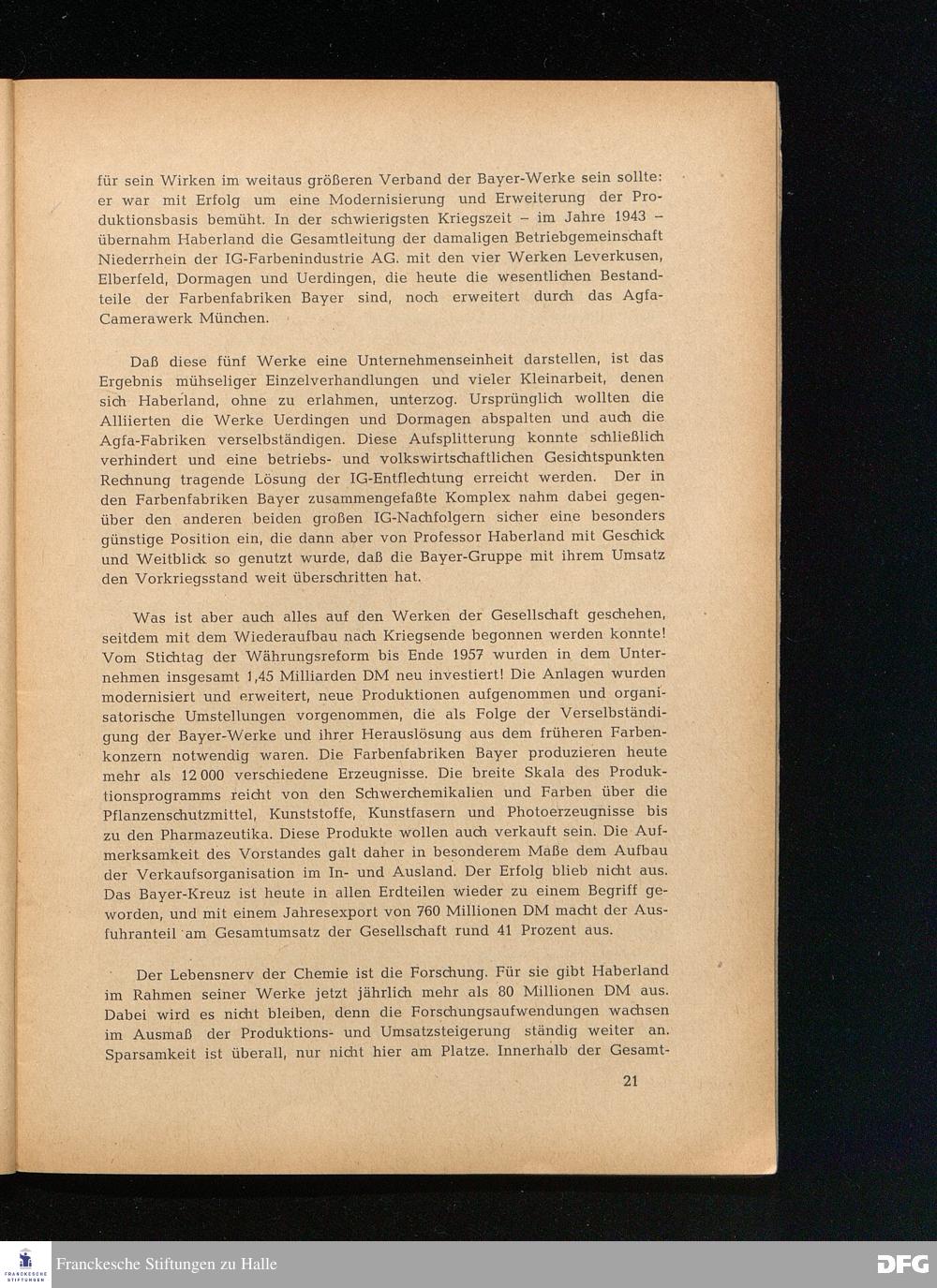 für sein Wirken im weitaus größeren Verband der Bayer-Werke sein sollte: er war mit Erfolg um eine Modernisierung und Erweiterung der Produktionsbasis bemüht. In der schwierigsten Kriegszeit – im Jahre 1943 – übernahm Haberland die Gesamtleitung der damaligen Betriebgemeinschaft Niederrhein der IG-Farbenindustrie AG. mit den vier Werken Leverkusen, Elberfeld, Dormagen und Uerdingen, die heute die wesentlichen Bestandteile der Farbenfabriken Bayer sind, noch erweitert durch das Agfa-Camerawerk München.

Daß diese fünf Werke eine Unternehmenseinheit darstellen, ist das Ergebnis mühseliger Einzelverhandlungen und vieler Kleinarbeit, denen sich Haberland, ohne zu erlahmen, unterzog. Ursprünglich wollten die Alliierten die Werke Uerdingen und Dormagen abspalten und auch die Agfa-Fabriken verselbständigen. Diese Aufsplitterung konnte schließlich verhindert und eine betriebs- und volkswirtschaftlichen Gesichtspunkten Rechnung tragende Lösung der IG-Entflechtung erreicht werden. Der in den Farbenfabriken Bayer zusammengefaßte Komplex nahm dabei gegenüber den anderen beiden großen IG-Nachfolgern sicher eine besonders günstige Position ein, die dann aber von Professor Haberland mit Geschick und Weitblick so genutzt wurde, daß die Bayer-Gruppe mit ihrem Umsatz den Vorkriegsstand weit überschritten hat.

Was ist aber auch alles auf den Werken der Gesellschaft geschehen, seitdem mit dem Wiederaufbau nach Kriegsende begonnen werden konnte! Vom Stichtag der Währungsreform bis Ende 1957 wurden in dem Unternehmen insgesamt 1,45 Milliarden DM neu investiert! Die Anlagen wurden modernisiert und erweitert, neue Produktionen aufgenommen und organisatorische Umstellungen vorgenommen, die als Folge der Verselbständigung der Bayer-Werke und ihrer Herauslösung aus dem früheren Farbenkonzern notwendig waren. Die Farbenfabriken Bayer produzieren heute mehr als 12 000 verschiedene Erzeugnisse. Die breite Skala des Produktionsprogramms reicht von den Schwerchemikalien und Farben über die Pflanzenschutzmittel, Kunststoffe, Kunstfasern und Photoerzeugnisse bis zu den Pharmazeutika. Diese Produkte wollen auch verkauft sein. Die Aufmerksamkeit des Vorstandes galt daher in besonderem Maße dem Aufbau der Verkaufsorganisation im In- und Ausland. Der Erfolg blieb nicht aus. Das Bayer-Kreuz ist heute in allen Erdteilen wieder zu einem Begriff geworden, und mit einem Jahresexport von 760 Millionen DM macht der Ausfuhranteil am Gesamtumsatz der Gesellschaft rund 41 Prozent aus.

Der Lebensnerv der Chemie ist die Forschung. Für sie gibt Haberland im Rahmen seiner Werke jetzt jährlich mehr als 80 Millionen DM aus. Dabei wird es nicht bleiben, denn die Forschungsaufwendungen wachsen im Ausmaß der Produktions- und Umsatzsteigerung ständig weiter an. Sparsamkeit ist überall, nur nicht hier am Platze. Innerhalb der Gesamt-

21

FRANCKESCHE STIFTUNGEN
Franckesche Stiftungen zu Halle
DFG